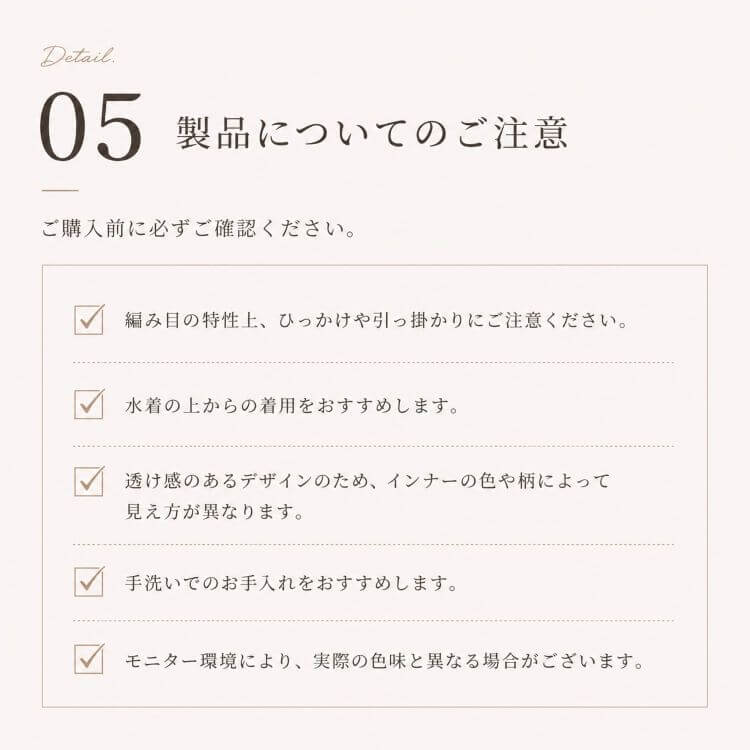 Detail.

05 製品についてのご注意

ご購入前に必ずご確認ください。

編み目の特性上、ひっかけや引っ掛かりにご注意ください。

水着の上からの着用をおすすめします。

透け感のあるデザインのため、インナーの色や柄によって見え方が異なります。

手洗いでのお手入れをおすすめします。

モニター環境により、実際の色味と異なる場合がございます。